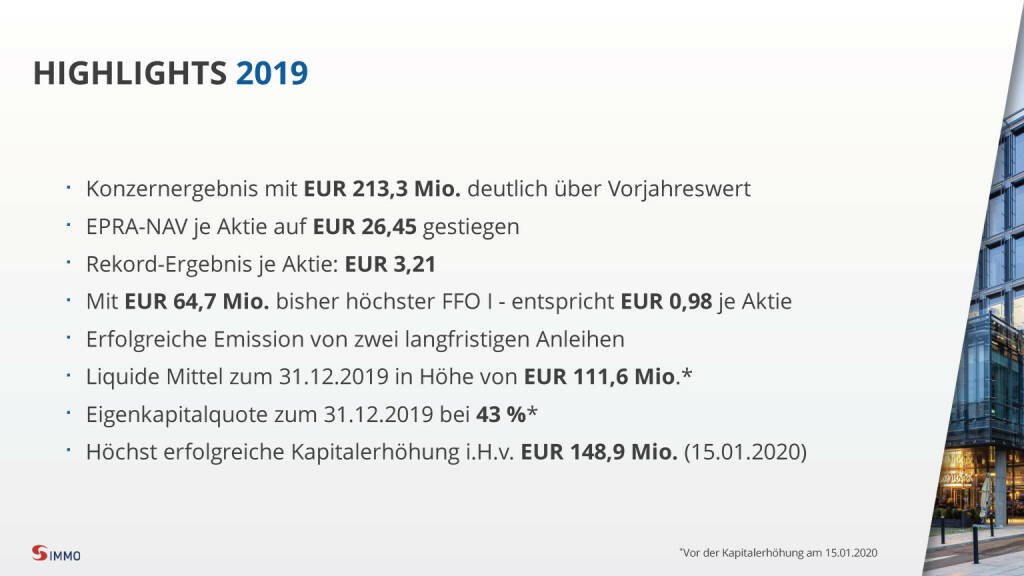 HIGHLIGHTS 2019

• Konzernergebnis mit EUR 213,3 Mio. deutlich über Vorjahreswert
• EPRA-NAV je Aktie auf EUR 26,45 gestiegen
• Rekord-Ergebnis je Aktie: EUR 3,21
• Mit EUR 64,7 Mio. bisher höchster FFO I - entspricht EUR 0,98 je Aktie
• Erfolgreiche Emission von zwei langfristigen Anleihen
• Liquide Mittel zum 31.12.2019 in Höhe von EUR 111,6 Mio.*
• Eigenkapitalquote zum 31.12.2019 bei 43 %*
• Höchst erfolgreiche Kapitalerhöhung i.H.v. EUR 148,9 Mio. (15.01.2020)

S IMMO

*Vor der Kapitalerhöhung am 15.01.2020